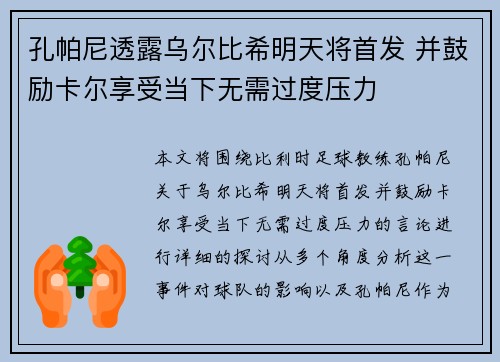 孔帕尼透露乌尔比希明天将首发 并鼓励卡尔享受当下无需过度压力

本文将围绕比利时足球教练孔帕尼关于乌尔比希明天将首发并鼓励卡尔享受当下无需过度压力的言论进行详细的探讨从多个角度分析这一事件对球队的影响以及孔帕尼作为